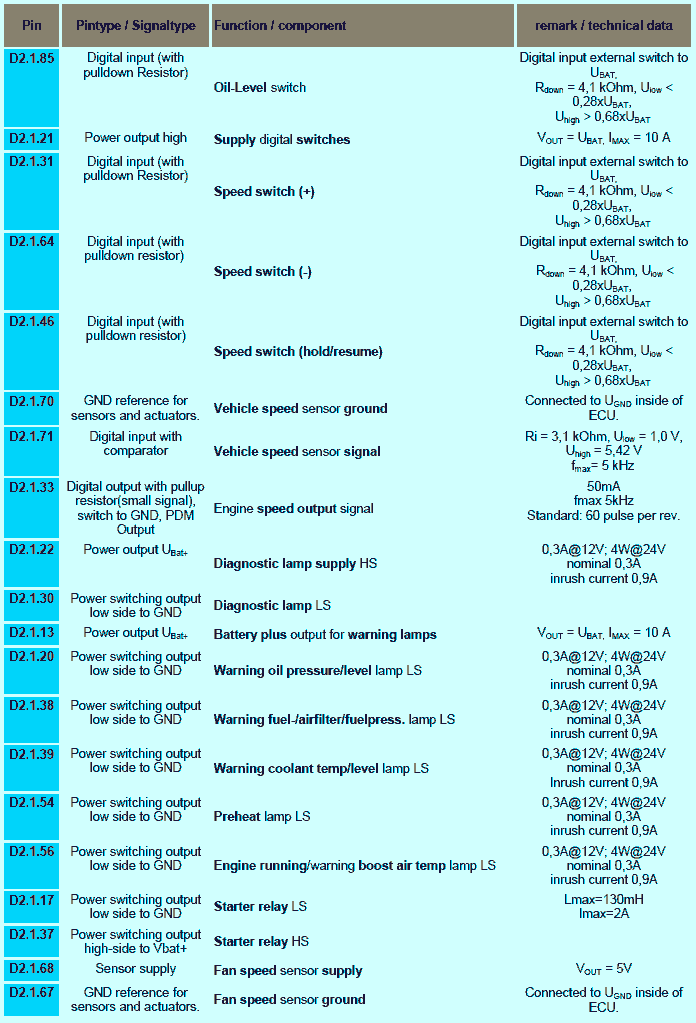 | Pin | Pintype / Signaltype | Function / component | remark / technical data |
|---|---|---|---|
| D2.1.85 | Digital input (with pulldown Resistor) | Oil-Level switch | Digital input external switch to $U_{BAT}$, $R_{down}$ = 4,1 kOhm, $U_{low}$ < 0,28x$U_{BAT}$, $U_{high}$ > 0,68x$U_{BAT}$ |
| D2.1.21 | Power output high | Supply digital switches | $V_{OUT}$ = $U_{BAT}$, $I_{MAX}$ = 10 A |
| D2.1.31 | Digital input (with pulldown Resistor) | Speed switch (+) | Digital input external switch to $U_{BAT}$, $R_{down}$ = 4,1 kOhm, $U_{low}$ < 0,28x$U_{BAT}$, $U_{high}$ > 0,68x$U_{BAT}$ |
| D2.1.64 | Digital input (with pulldown resistor) | Speed switch (-) | Digital input external switch to $U_{BAT}$, $R_{down}$ = 4,1 kOhm, $U_{low}$ < 0,28x$U_{BAT}$, $U_{high}$ > 0,68x$U_{BAT}$ |
| D2.1.46 | Digital input (with pulldown resistor) | Speed switch (hold/resume) | Digital input external switch to $U_{BAT}$, $R_{down}$ = 4,1 kOhm, $U_{low}$ < 0,28x$U_{BAT}$, $U_{high}$ > 0,68x$U_{BAT}$ |
| D2.1.70 | GND reference for sensors and actuators. | Vehicle speed sensor ground | Connected to $U_{GND}$ inside of ECU. |
| D2.1.71 | Digital input with comparator | Vehicle speed sensor signal | Ri = 3,1 kOhm, $U_{low}$ = 1,0 V, $U_{high}$ = 5,42 V $f_{max}$= 5 kHz |
| D2.1.33 | Digital output with pullup resistor(small signal), switch to GND, PDM Output | Engine speed output signal | 50mA fmax 5kHz Standard: 60 pulse per rev. |
| D2.1.22 | Power output $U_{Bat+}$ | Diagnostic lamp supply HS | 0,3A@12V; 4W@24V nominal 0,3A inrush current 0,9A |
| D2.1.30 | Power switching output low side to GND | Diagnostic lamp LS | |
| D2.1.13 | Power output $U_{Bat+}$ | Battery plus output for warning lamps | $V_{OUT}$ = $U_{BAT}$, $I_{MAX}$ = 10 A |
| D2.1.20 | Power switching output low side to GND | Warning oil pressure/level lamp LS | 0,3A@12V; 4W@24V nominal 0,3A inrush current 0,9A |
| D2.1.38 | Power switching output low side to GND | Warning fuel-/airfilter/fuelpress. lamp LS | 0,3A@12V; 4W@24V nominal 0,3A inrush current 0,9A |
| D2.1.39 | Power switching output low side to GND | Warning coolant temp/level lamp LS | 0,3A@12V; 4W@24V nominal 0,3A Inrush current 0,9A |
| D2.1.54 | Power switching output low side to GND | Preheat lamp LS | 0,3A@12V; 4W@24V nominal 0,3A inrush current 0,9A |
| D2.1.56 | Power switching output low side to GND | Engine running/warning boost air temp lamp LS | 0,3A@12V; 4W@24V nominal 0,3A inrush current 0,9A |
| D2.1.17 | Power switching output low side to GND | Starter relay LS | Lmax=130mH Imax=2A |
| D2.1.37 | Power switching output high-side to Vbat+ | Starter relay HS | |
| D2.1.68 | Sensor supply | Fan speed sensor supply | $V_{OUT}$ = 5V |
| D2.1.67 | GND reference for sensors and actuators. | Fan speed sensor ground | Connected to $U_{GND}$ inside of ECU. |